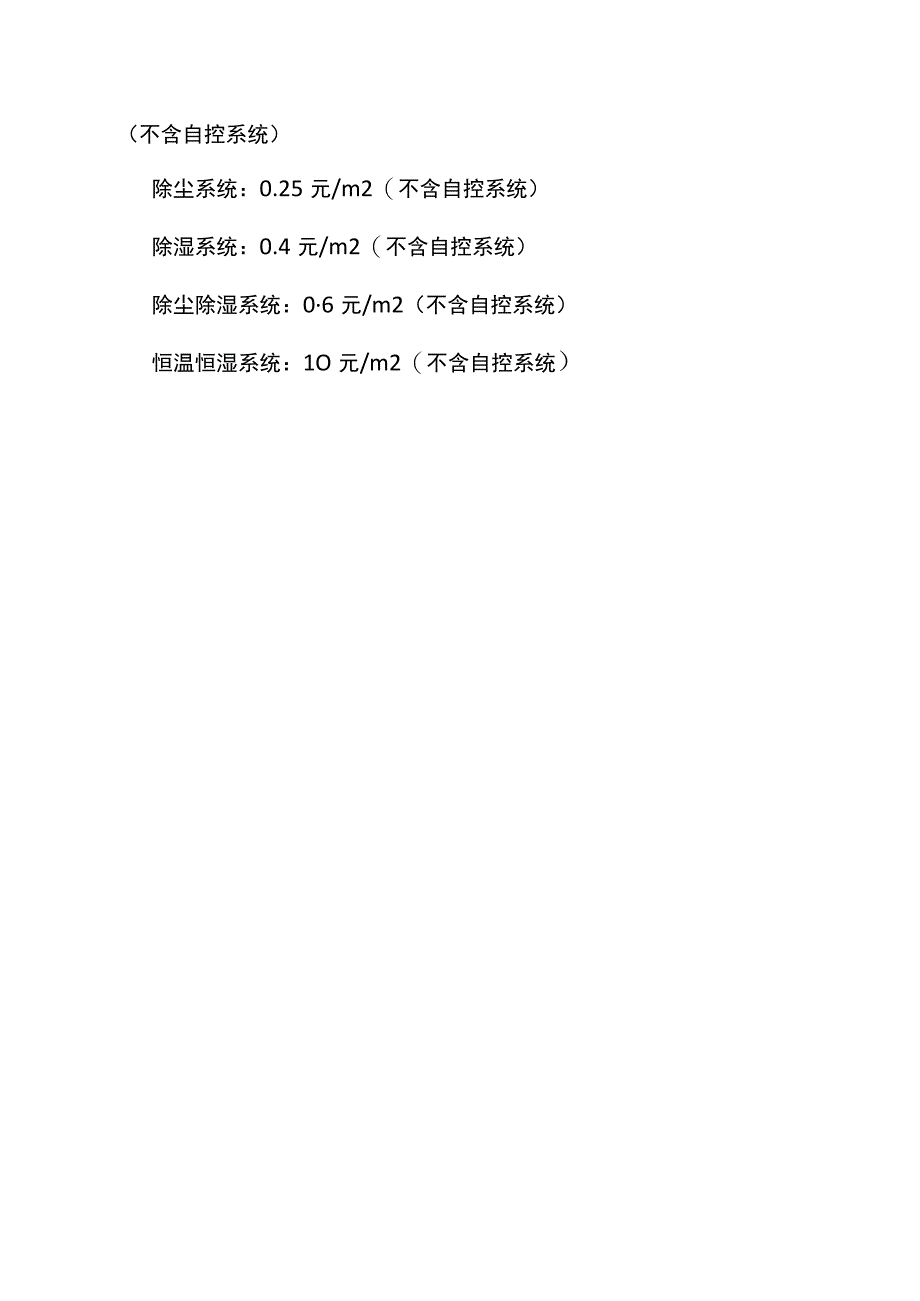 （不含自控系统）

除尘系统：0.25 元/m2（不含自控系统）

除湿系统：0.4 元/m2（不含自控系统）

除尘除湿系统：0·6 元/m2（不含自控系统）

恒温恒湿系统：1O 元/m2（不含自控系统）